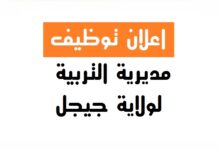 اعلان توظيف
مديرية التربية
لولاية جيجل